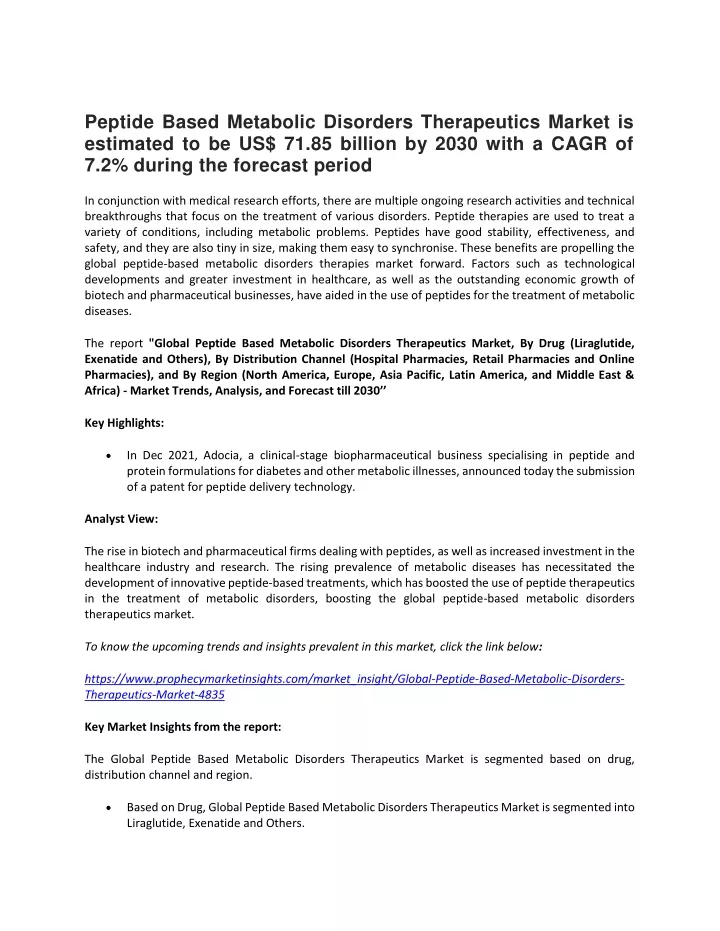 Peptide Based Metabolic Disorders Therapeutics Market is estimated to be US$ 71.85 billion by 2030 with a CAGR of 7.2% during the forecast period

In conjunction with medical research efforts, there are multiple ongoing research activities and technical breakthroughs that focus on the treatment of various disorders. Peptide therapies are used to treat a variety of conditions, including metabolic problems. Peptides have good stability, effectiveness, and safety, and they are also tiny in size, making them easy to synchronise. These benefits are propelling the global peptide-based metabolic disorders therapies market forward. Factors such as technological developments and greater investment in healthcare, as well as the outstanding economic growth of biotech and pharmaceutical businesses, have aided in the use of peptides for the treatment of metabolic diseases.

The report "Global Peptide Based Metabolic Disorders Therapeutics Market, By Drug (Liraglutide, Exenatide and Others), By Distribution Channel (Hospital Pharmacies, Retail Pharmacies and Online Pharmacies), and By Region (North America, Europe, Asia Pacific, Latin America, and Middle East & Africa) - Market Trends, Analysis, and Forecast till 2030''

Key Highlights:

• In Dec 2021, Adocia, a clinical-stage biopharmaceutical business specialising in peptide and protein formulations for diabetes and other metabolic illnesses, announced today the submission of a patent for peptide delivery technology.

Analyst View:

The rise in biotech and pharmaceutical firms dealing with peptides, as well as increased investment in the healthcare industry and research. The rising prevalence of metabolic diseases has necessitated the development of innovative peptide-based treatments, which has boosted the use of peptide therapeutics in the treatment of metabolic disorders, boosting the global peptide-based metabolic disorders therapeutics market.

To know the upcoming trends and insights prevalent in this market, click the link below:

https://www.prophecymarketinsights.com/market_insight/Global-Peptide-Based-Metabolic-Disorders-Therapeutics-Market-4835

Key Market Insights from the report:

The Global Peptide Based Metabolic Disorders Therapeutics Market is segmented based on drug, distribution channel and region.

• Based on Drug, Global Peptide Based Metabolic Disorders Therapeutics Market is segmented into Liraglutide, Exenatide and Others.